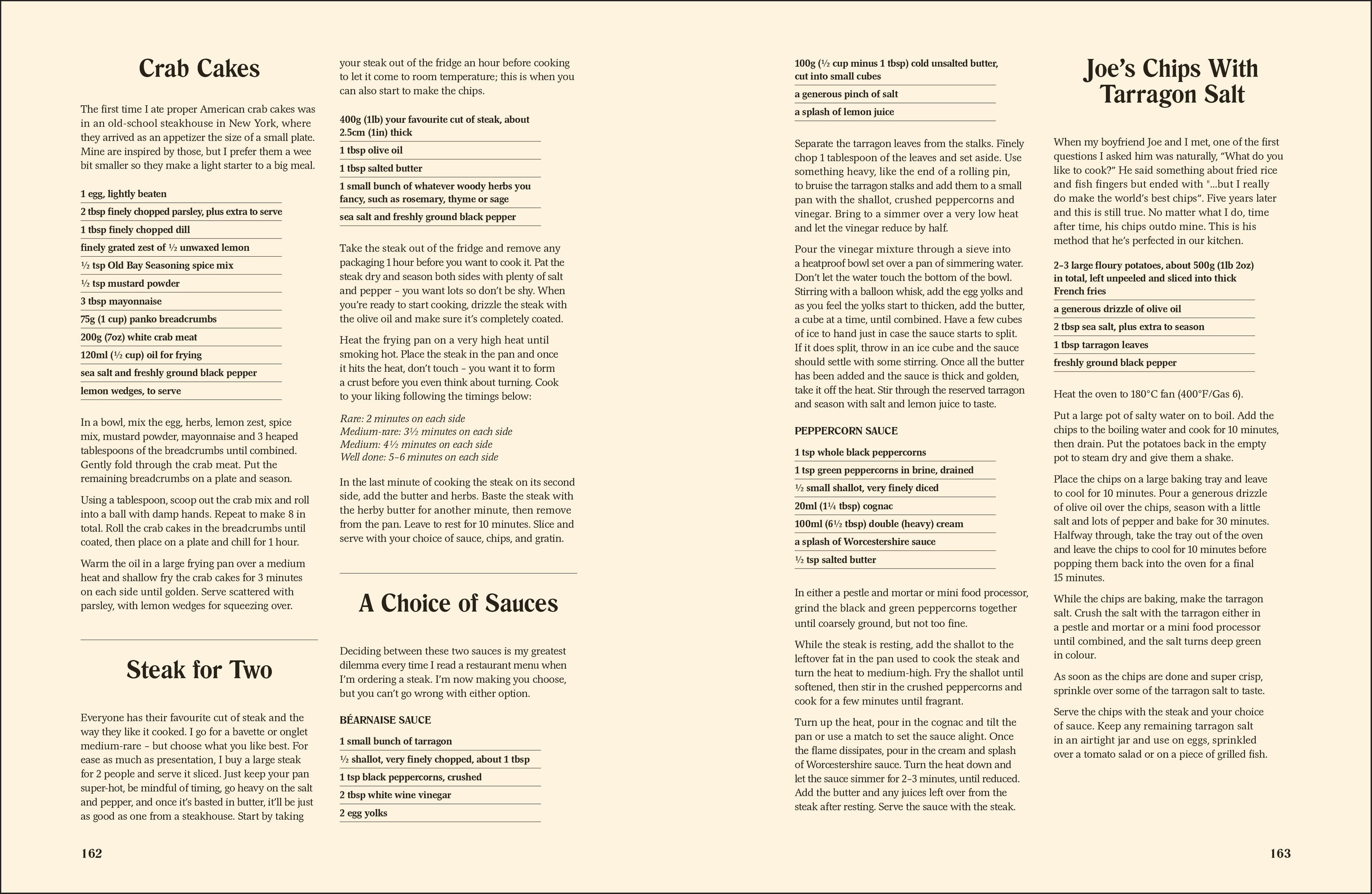 Crab Cakes

The first time I ate proper American crab cakes was in an old-school steakhouse in New York, where they arrived as an appetizer the size of a small plate. Mine are inspired by those, but I prefer them a wee bit smaller so they make a light starter to a big meal.

1 egg, lightly beaten
2 tbsp finely chopped parsley, plus extra to serve
1 tbsp finely chopped dill
finely grated zest of ½ unwaxed lemon
½ tsp Old Bay Seasoning spice mix
½ tsp mustard powder
3 tbsp mayonnaise
75g (1 cup) panko breadcrumbs
200g (7oz) white crab meat
120ml (½ cup) oil for frying
sea salt and freshly ground black pepper
lemon wedges, to serve

In a bowl, mix the egg, herbs, lemon zest, spice mix, mustard powder, mayonnaise and 3 heaped tablespoons of the breadcrumbs until combined. Gently fold through the crab meat. Put the remaining breadcrumbs on a plate and season.

Using a tablespoon, scoop out the crab mix and roll into a ball with damp hands. Repeat to make 8 in total. Roll the crab cakes in the breadcrumbs until coated, then place on a plate and chill for 1 hour.

Warm the oil in a large frying pan over a medium heat and shallow fry the crab cakes for 3 minutes on each side until golden. Serve scattered with parsley, with lemon wedges for squeezing over.

Steak for Two

Everyone has their favourite cut of steak and the way they like it cooked. I go for a bavette or onglet medium-rare – but choose what you like best. For ease as much as presentation, I buy a large steak for 2 people and serve it sliced. Just keep your pan super-hot, be mindful of timing, go heavy on the salt and pepper, and once it's basted in butter, it'll be just as good as one from a steakhouse. Start by taking your steak out of the fridge an hour before cooking to let it come to room temperature; this is when you can also start to make the chips.

400g (1lb) your favourite cut of steak, about 2.5cm (1in) thick
1 tbsp olive oil
1 tbsp salted butter
1 small bunch of whatever woody herbs you fancy, such as rosemary, thyme or sage
sea salt and freshly ground black pepper

Take the steak out of the fridge and remove any packaging 1 hour before you want to cook it. Pat the steak dry and season both sides with plenty of salt and pepper – you want lots so don't be shy. When you're ready to start cooking, drizzle the steak with the olive oil and make sure it's completely coated.

Heat the frying pan on a very high heat until smoking hot. Place the steak in the pan and once it hits the heat, don't touch – you want it to form a crust before you even think about turning. Cook to your liking following the timings below:

Rare: 2 minutes on each side
Medium-rare: 3½ minutes on each side
Medium: 4½ minutes on each side
Well done: 5–6 minutes on each side

In the last minute of cooking the steak on its second side, add the butter and herbs. Baste the steak with the herby butter for another minute, then remove from the pan. Leave to rest for 10 minutes. Slice and serve with your choice of sauce, chips, and gratin.

A Choice of Sauces

Deciding between these two sauces is my greatest dilemma every time I read a restaurant menu when I'm ordering a steak. I'm now making you choose, but you can't go wrong with either option.

BÉARNAISE SAUCE
1 small bunch of tarragon
½ shallot, very finely chopped, about 1 tbsp
1 tsp black peppercorns, crushed
2 tbsp white wine vinegar
2 egg yolks
100g (½ cup minus 1 tbsp) cold unsalted butter, cut into small cubes
a generous pinch of salt
a splash of lemon juice

Separate the tarragon leaves from the stalks. Finely chop 1 tablespoon of the leaves and set aside. Use something heavy, like the end of a rolling pin, to bruise the tarragon stalks and add them to a small pan with the shallot, crushed peppercorns and vinegar. Bring to a simmer over a very low heat and let the vinegar reduce by half.

Pour the vinegar mixture through a sieve into a heatproof bowl set over a pan of simmering water. Don't let the water touch the bottom of the bowl. Stirring with a balloon whisk, add the egg yolks and as you feel the yolks start to thicken, add the butter, a cube at a time, until combined. Have a few cubes of ice to hand just in case the sauce starts to split. If it does split, throw in an ice cube and the sauce should settle with some stirring. Once all the butter has been added and the sauce is thick and golden, take it off the heat. Stir through the reserved tarragon and season with salt and lemon juice to taste.

PEPPERCORN SAUCE
1 tsp whole black peppercorns
1 tsp green peppercorns in brine, drained
½ small shallot, very finely diced
20ml (1¼ tbsp) cognac
100ml (6½ tbsp) double (heavy) cream
a splash of Worcestershire sauce
½ tsp salted butter

In either a pestle and mortar or mini food processor, grind the black and green peppercorns together until coarsely ground, but not too fine.

While the steak is resting, add the shallot to the leftover fat in the pan used to cook the steak and turn the heat to medium-high. Fry the shallot until softened, then stir in the crushed peppercorns and cook for a few minutes until fragrant.

Turn up the heat, pour in the cognac and tilt the pan or use a match to set the sauce alight. Once the flame dissipates, pour in the cream and splash of Worcestershire sauce. Turn the heat down and let the sauce simmer for 2–3 minutes, until reduced. Add the butter and any juices left over from the steak after resting. Serve the sauce with the steak.

Joe's Chips With Tarragon Salt

When my boyfriend Joe and I met, one of the first questions I asked him was naturally, "What do you like to cook?" He said something about fried rice and fish fingers but ended with "...but I really do make the world's best chips". Five years later and this is still true. No matter what I do, time after time, his chips outdo mine. This is his method that he's perfected in our kitchen.

2–3 large floury potatoes, about 500g (1lb 2oz) in total, left unpeeled and sliced into thick French fries
a generous drizzle of olive oil
2 tbsp sea salt, plus extra to season
1 tbsp tarragon leaves
freshly ground black pepper

Heat the oven to 180°C fan (400°F/Gas 6).

Put a large pot of salty water on to boil. Add the chips to the boiling water and cook for 10 minutes, then drain. Put the potatoes back in the empty pot to steam dry and give them a shake.

Place the chips on a large baking tray and leave to cool for 10 minutes. Pour a generous drizzle of olive oil over the chips, season with a little salt and lots of pepper and bake for 30 minutes. Halfway through, take the tray out of the oven and leave the chips to cool for 10 minutes before popping them back into the oven for a final 15 minutes.

While the chips are baking, make the tarragon salt. Crush the salt with the tarragon either in a pestle and mortar or a mini food processor until combined, and the salt turns deep green in colour.

As soon as the chips are done and super crisp, sprinkle over some of the tarragon salt to taste.

Serve the chips with the steak and your choice of sauce. Keep any remaining tarragon salt in an airtight jar and use on eggs, sprinkled over a tomato salad or on a piece of grilled fish.

162

163